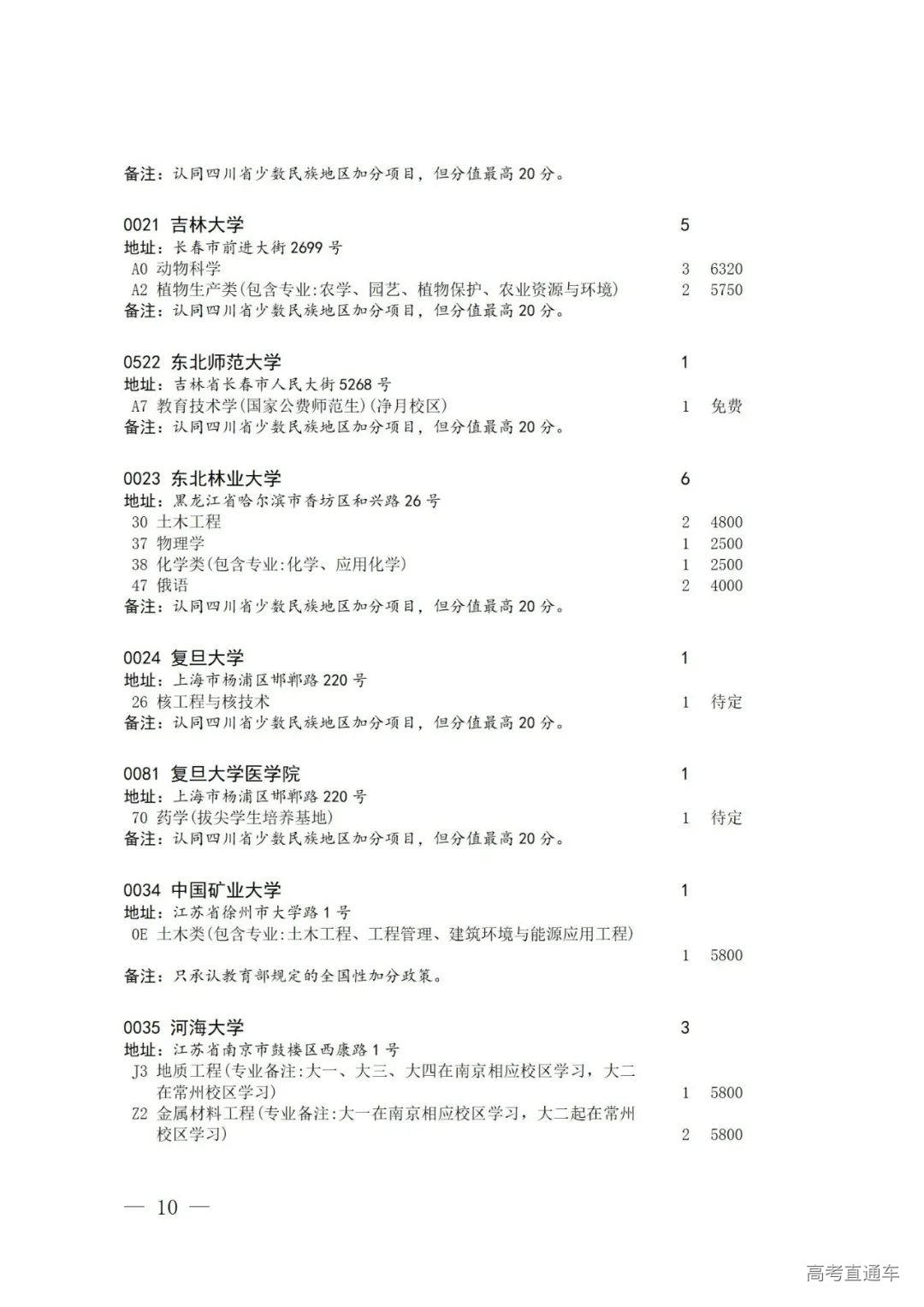 备注：认同四川省少数民族地区加分项目，但分值最高 20 分。

0021 吉林大学 5
地址：长春市前进大街 2699 号
A0 动物科学 3 6320
A2 植物生产类(包含专业:农学、园艺、植物保护、农业资源与环境) 2 5750
备注：认同四川省少数民族地区加分项目，但分值最高 20 分。

0522 东北师范大学 1
地址：吉林省长春市人民大街 5268 号
A7 教育技术学(国家公费师范生)(净月校区) 1 免费
备注：认同四川省少数民族地区加分项目，但分值最高 20 分。

0023 东北林业大学 6
地址：黑龙江省哈尔滨市香坊区和兴路 26 号
30 土木工程 2 4800
37 物理学 1 2500
38 化学类(包含专业:化学、应用化学) 1 2500
47 俄语 2 4000
备注：认同四川省少数民族地区加分项目，但分值最高 20 分。

0024 复旦大学 1
地址：上海市杨浦区邯郸路 220 号
26 核工程与核技术 1 待定
备注：认同四川省少数民族地区加分项目，但分值最高 20 分。

0081 复旦大学医学院 1
地址：上海市杨浦区邯郸路 220 号
70 药学(拔尖学生培养基地) 1 待定
备注：认同四川省少数民族地区加分项目，但分值最高 20 分。

0034 中国矿业大学 1
地址：江苏省徐州市大学路 1 号
0E 土木类(包含专业:土木工程、工程管理、建筑环境与能源应用工程) 1 5800
备注：只承认教育部规定的全国性加分政策。

0035 河海大学 3
地址：江苏省南京市鼓楼区西康路 1 号
J3 地质工程(专业备注:大一、大三、大四在南京相应校区学习，大二在常州校区学习) 1 5800
Z2 金属材料工程(专业备注:大一在南京相应校区学习，大二起在常州校区学习) 2 5800

— 10 —

高考直通车